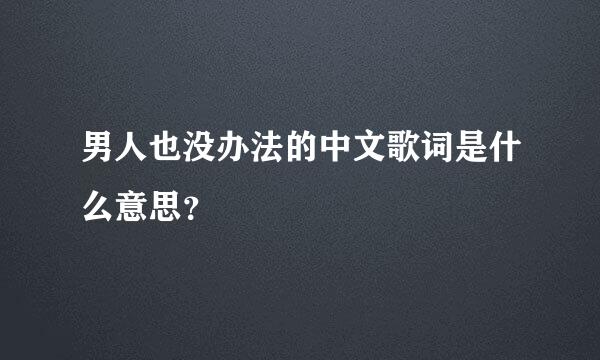 男人也没办法的中文歌词是什么意思?